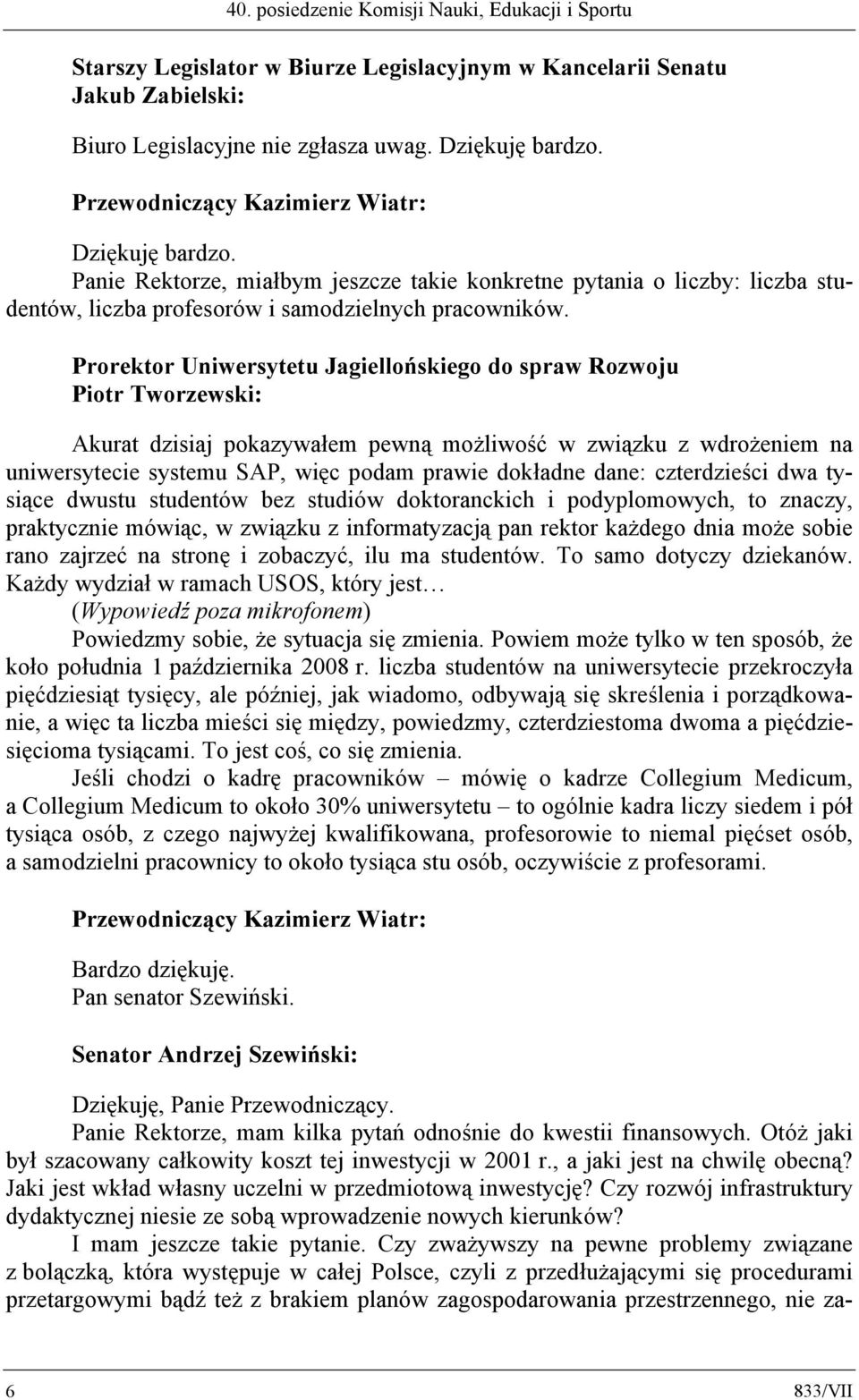 40. posiedzenie Komisji Nauki, Edukacji i Sportu

Starszy Legislator w Biurze Legislacyjnym w Kancelarii Senatu
Jakub Zabielski:

Biuro Legislacyjne nie zgłasza uwag. Dziękuję bardzo.

Przewodniczący Kazimierz Wiatr:

Dziękuję bardzo.
Panie Rektorze, miałbym jeszcze takie konkretne pytania o liczby: liczba studentów, liczba profesorów i samodzielnych pracowników.

Prorektor Uniwersytetu Jagiellońskiego do spraw Rozwoju
Piotr Tworzewski:

Akurat dzisiaj pokazywałem pewną możliwość w związku z wdrożeniem na uniwersytecie systemu SAP, więc podam prawie dokładne dane: czterdzieści dwa tysiące dwustu studentów bez studiów doktoranckich i podyplomowych, to znaczy, praktycznie mówiąc, w związku z informatyzacją pan rektor każdego dnia może sobie rano zajrzeć na stronę i zobaczyć, ilu ma studentów. To samo dotyczy dziekanów. Każdy wydział w ramach USOS, który jest…
(Wypowiedź poza mikrofonem)
Powiedzmy sobie, że sytuacja się zmienia. Powiem może tylko w ten sposób, że koło południa 1 października 2008 r. liczba studentów na uniwersytecie przekroczyła pięćdziesiąt tysięcy, ale później, jak wiadomo, odbywają się skreślenia i porządkowanie, a więc ta liczba mieści się między, powiedzmy, czterdziestoma dwoma a pięćdziesięcioma tysiącami. To jest coś, co się zmienia.
Jeśli chodzi o kadrę pracowników – mówię o kadrze Collegium Medicum, a Collegium Medicum to około 30% uniwersytetu – to ogólnie kadra liczy siedem i pół tysiąca osób, z czego najwyżej kwalifikowana, profesorowie to niemal pięćset osób, a samodzielni pracownicy to około tysiąca stu osób, oczywiście z profesorami.

Przewodniczący Kazimierz Wiatr:

Bardzo dziękuję.
Pan senator Szewiński.

Senator Andrzej Szewiński:

Dziękuję, Panie Przewodniczący.
Panie Rektorze, mam kilka pytań odnośnie do kwestii finansowych. Otóż jaki był szacowany całkowity koszt tej inwestycji w 2001 r., a jaki jest na chwilę obecną? Jaki jest wkład własny uczelni w przedmiotową inwestycję? Czy rozwój infrastruktury dydaktycznej niesie ze sobą wprowadzenie nowych kierunków?
I mam jeszcze takie pytanie. Czy zważywszy na pewne problemy związane z bolączką, która występuje w całej Polsce, czyli z przedłużającymi się procedurami przetargowymi bądź też z brakiem planów zagospodarowania przestrzennego, nie za-

6 833/VII